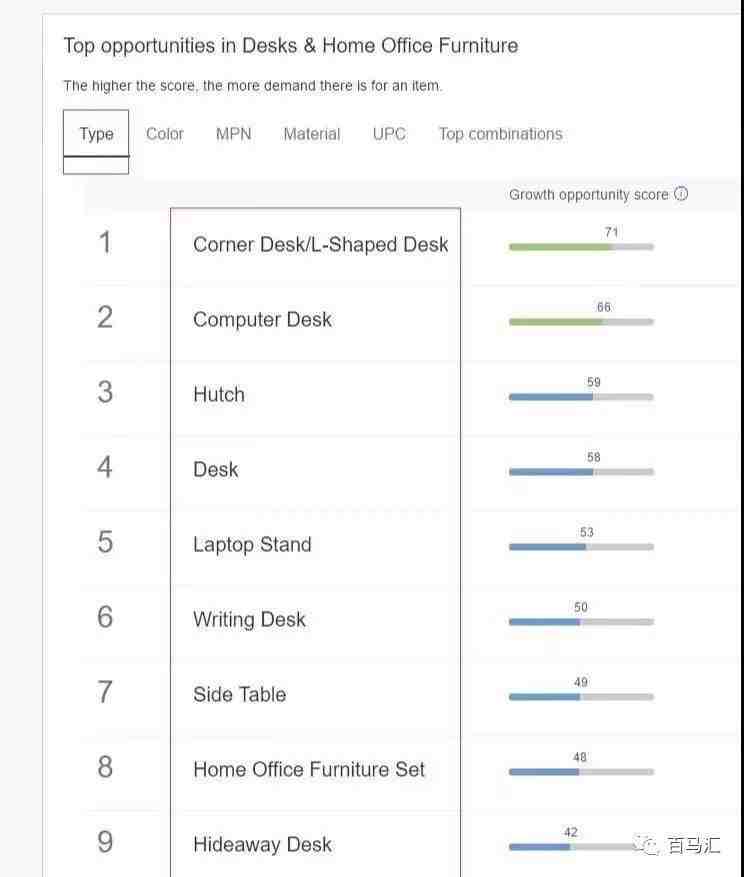 Top opportunities in Desks & Home Office Furniture

The higher the score, the more demand there is for an item.

Type Color MPN Material UPC Top combinations

| | | Growth opportunity score ⓘ |
|---|---|---|
| 1 | Corner Desk/L-Shaped Desk | 71 |
| 2 | Computer Desk | 66 |
| 3 | Hutch | 59 |
| 4 | Desk | 58 |
| 5 | Laptop Stand | 53 |
| 6 | Writing Desk | 50 |
| 7 | Side Table | 49 |
| 8 | Home Office Furniture Set | 48 |
| 9 | Hideaway Desk | 42 |

百马汇